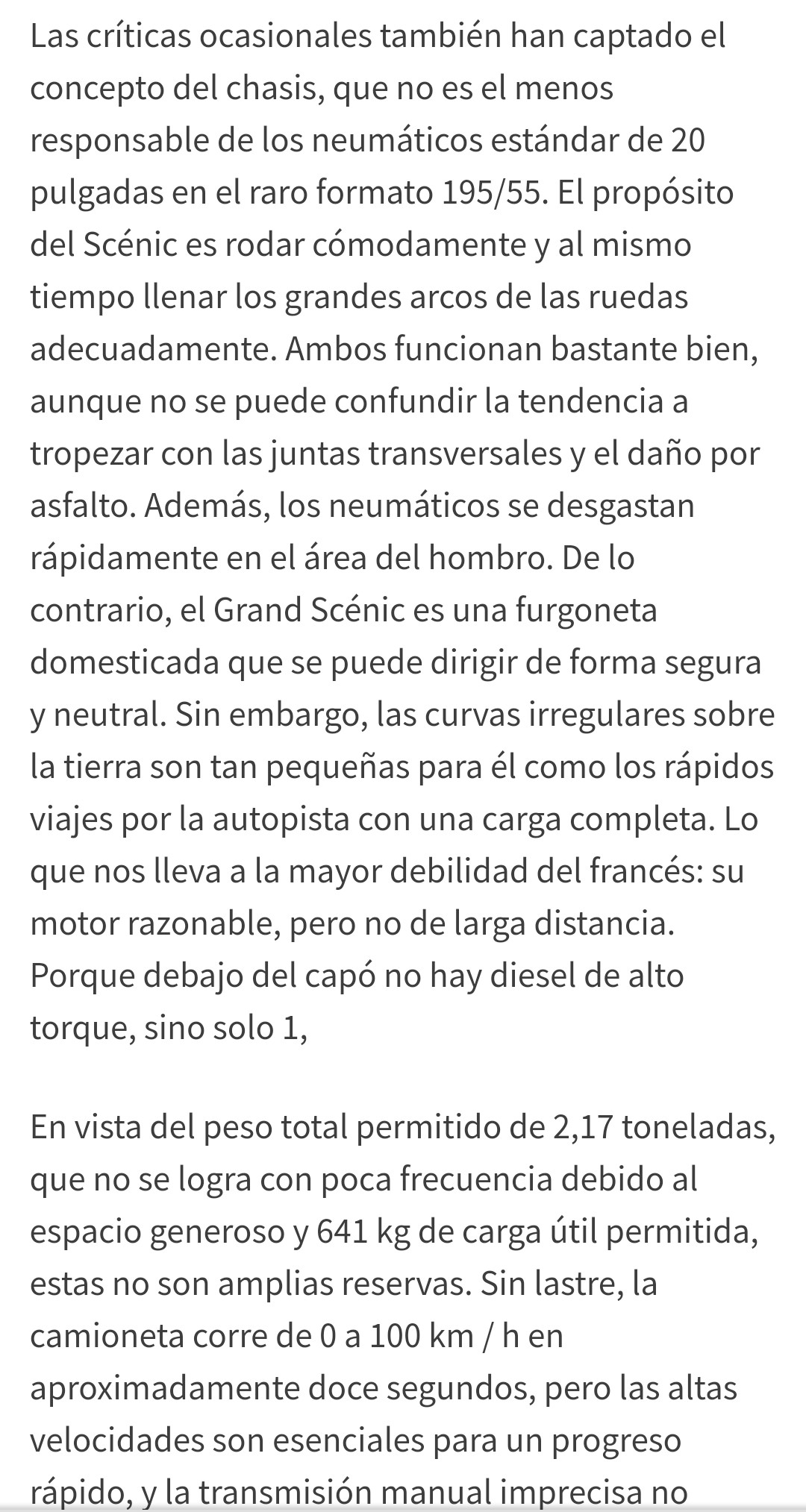 Las críticas ocasionales también han captado el concepto del chasis, que no es el menos responsable de los neumáticos estándar de 20 pulgadas en el raro formato 195/55. El propósito del Scénic es rodar cómodamente y al mismo tiempo llenar los grandes arcos de las ruedas adecuadamente. Ambos funcionan bastante bien, aunque no se puede confundir la tendencia a tropezar con las juntas transversales y el daño por asfalto. Además, los neumáticos se desgastan rápidamente en el área del hombro. De lo contrario, el Grand Scénic es una furgoneta domesticada que se puede dirigir de forma segura y neutral. Sin embargo, las curvas irregulares sobre la tierra son tan pequeñas para él como los rápidos viajes por la autopista con una carga completa. Lo que nos lleva a la mayor debilidad del francés: su motor razonable, pero no de larga distancia. Porque debajo del capó no hay diesel de alto torque, sino solo 1,

En vista del peso total permitido de 2,17 toneladas, que no se logra con poca frecuencia debido al espacio generoso y 641 kg de carga útil permitida, estas no son amplias reservas. Sin lastre, la camioneta corre de 0 a 100 km / h en aproximadamente doce segundos, pero las altas velocidades son esenciales para un progreso rápido, y la transmisión manual imprecisa no